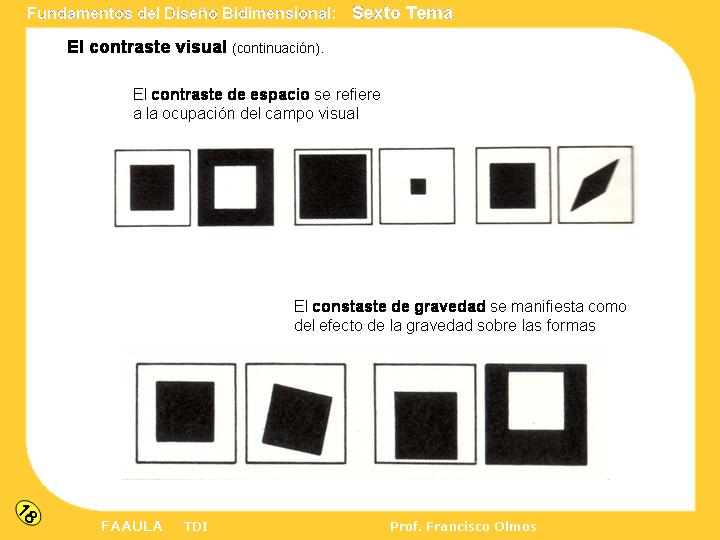 Fundamentos del Diseño Bidimensional: Sexto Tema

El contraste visual (continuación).

El contraste de espacio se refiere a la ocupación del campo visual

El constaste de gravedad se manifiesta como del efecto de la gravedad sobre las formas

18

FAAULA TDI

Prof. Francisco Olmos